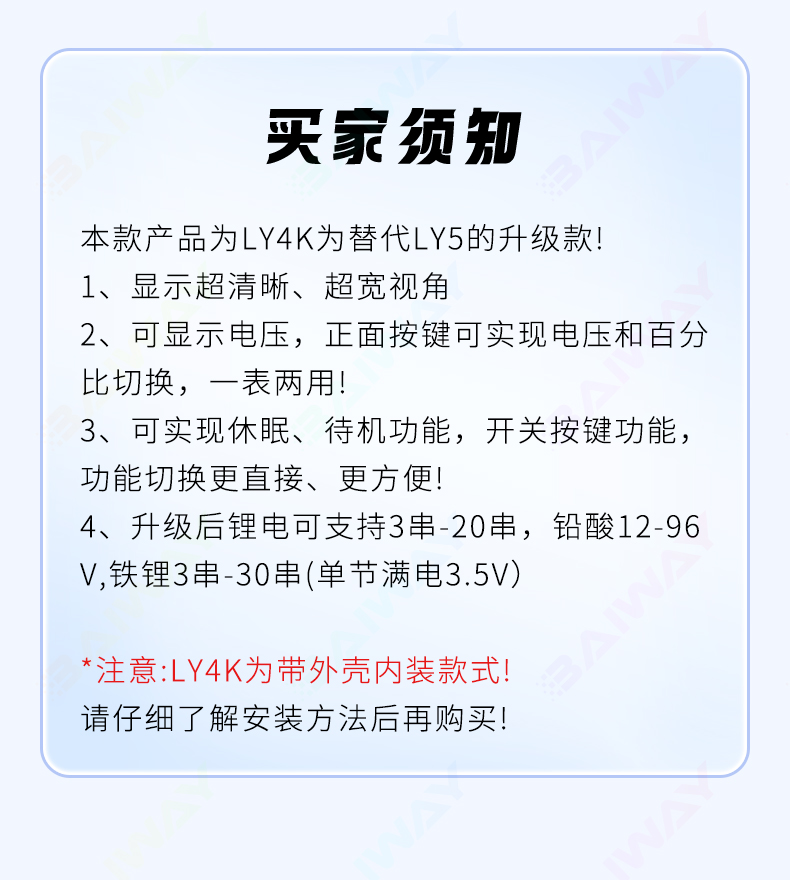 买家须知

本款产品为LY4K为替代LY5的升级款!
1、显示超清晰、超宽视角
2、可显示电压，正面按键可实现电压和百分比切换，一表两用!
3、可实现休眠、待机功能，开关按键功能，功能切换更直接、更方便!
4、升级后锂电可支持3串-20串，铅酸12-96V,铁锂3串-30串(单节满电3.5V)

*注意:LY4K为带外壳内装款式!
请仔细了解安装方法后再购买!

BAIWAY